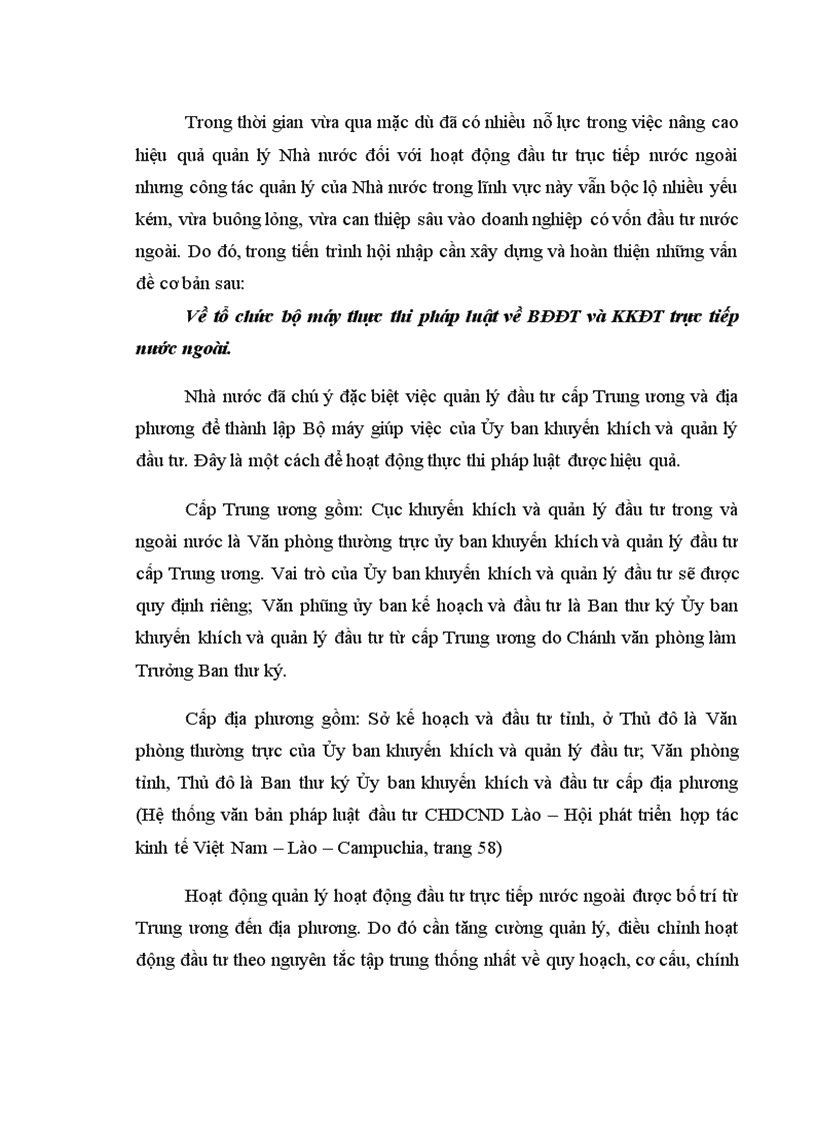 Trong thời gian vừa qua mặc dù đã có nhiều nỗ lực trong việc nâng cao hiệu quả quản lý Nhà nước đối với hoạt động đầu tư trực tiếp nước ngoài nhưng công tác quản lý của Nhà nước trong lĩnh vực này vẫn bộc lộ nhiều yếu kém, vừa buông lỏng, vừa can thiệp sâu vào doanh nghiệp có vốn đầu tư nước ngoài. Do đó, trong tiến trình hội nhập cần xây dựng và hoàn thiện những vấn đề cơ bản sau:

Về tổ chức bộ máy thực thi pháp luật về BĐĐT và KKĐT trực tiếp nước ngoài.

Nhà nước đã chú ý đặc biệt việc quản lý đầu tư cấp Trung ương và địa phương để thành lập Bộ máy giúp việc của Ủy ban khuyến khích và quản lý đầu tư. Đây là một cách để hoạt động thực thi pháp luật được hiệu quả.

Cấp Trung ương gồm: Cục khuyến khích và quản lý đầu tư trong và ngoài nước là Văn phòng thường trực ủy ban khuyến khích và quản lý đầu tư cấp Trung ương. Vai trò của Ủy ban khuyến khích và quản lý đầu tư sẽ được quy định riêng; Văn phũng ủy ban kế hoạch và đầu tư là Ban thư ký Ủy ban khuyến khích và quản lý đầu tư từ cấp Trung ương do Chánh văn phòng làm Trưởng Ban thư ký.

Cấp địa phương gồm: Sở kế hoạch và đầu tư tỉnh, ở Thủ đô là Văn phòng thường trực của Ủy ban khuyến khích và quản lý đầu tư; Văn phòng tỉnh, Thủ đô là Ban thư ký Ủy ban khuyến khích và đầu tư cấp địa phương (Hệ thống văn bản pháp luật đầu tư CHDCND Lào – Hội phát triển hợp tác kinh tế Việt Nam – Lào – Campuchia, trang 58)

Hoạt động quản lý hoạt động đầu tư trực tiếp nước ngoài được bố trí từ Trung ương đến địa phương. Do đó cần tăng cường quản lý, điều chỉnh hoạt động đầu tư theo nguyên tắc tập trung thống nhất về quy hoạch, cơ cấu, chính